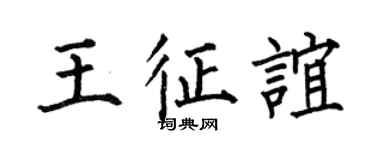 王征誼

词典网